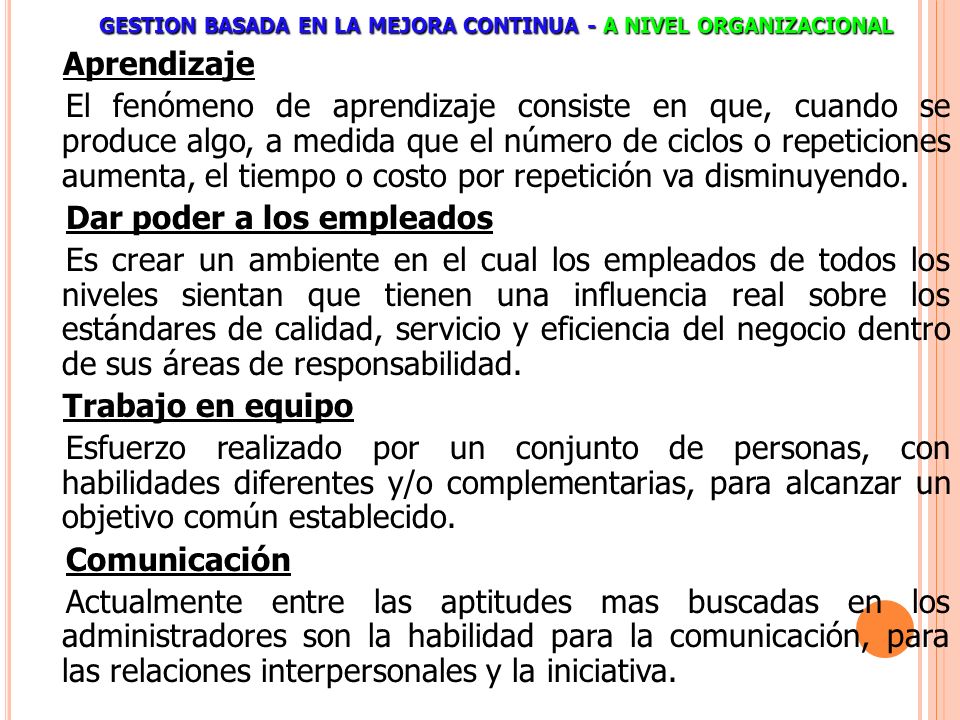 GESTION BASADA EN LA MEJORA CONTINUA - A NIVEL ORGANIZACIONAL

Aprendizaje

El fenómeno de aprendizaje consiste en que, cuando se produce algo, a medida que el número de ciclos o repeticiones aumenta, el tiempo o costo por repetición va disminuyendo.

Dar poder a los empleados

Es crear un ambiente en el cual los empleados de todos los niveles sientan que tienen una influencia real sobre los estándares de calidad, servicio y eficiencia del negocio dentro de sus áreas de responsabilidad.

Trabajo en equipo

Esfuerzo realizado por un conjunto de personas, con habilidades diferentes y/o complementarias, para alcanzar un objetivo común establecido.

Comunicación

Actualmente entre las aptitudes mas buscadas en los administradores son la habilidad para la comunicación, para las relaciones interpersonales y la iniciativa.